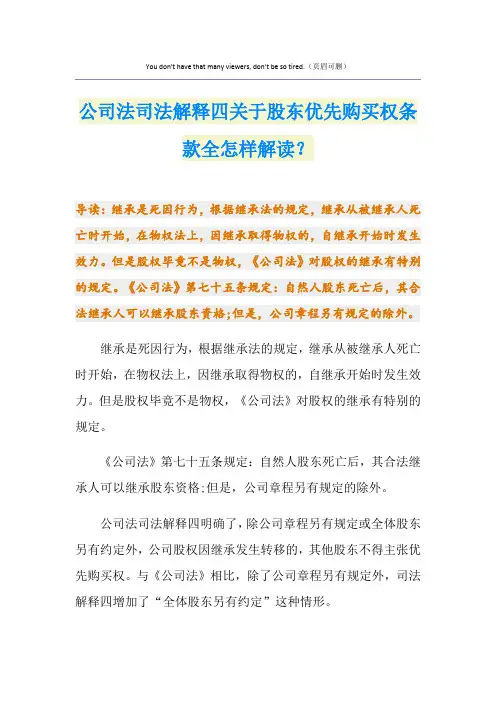 You don't have that many viewers, don't be so tired.（页眉可删）

公司法司法解释四关于股东优先购买权条款全怎样解读?

导读：继承是死因行为，根据继承法的规定，继承从被继承人死亡时开始，在物权法上，因继承取得物权的，自继承开始时发生效力。但是股权毕竟不是物权，《公司法》对股权的继承有特别的规定。《公司法》第七十五条规定：自然人股东死亡后，其合法继承人可以继承股东资格;但是，公司章程另有规定的除外。

继承是死因行为，根据继承法的规定，继承从被继承人死亡时开始，在物权法上，因继承取得物权的，自继承开始时发生效力。但是股权毕竟不是物权，《公司法》对股权的继承有特别的规定。

《公司法》第七十五条规定：自然人股东死亡后，其合法继承人可以继承股东资格;但是，公司章程另有规定的除外。

公司法司法解释四明确了，除公司章程另有规定或全体股东另有约定外，公司股权因继承发生转移的，其他股东不得主张优先购买权。与《公司法》相比，除了公司章程另有规定外，司法解释四增加了“全体股东另有约定”这种情形。